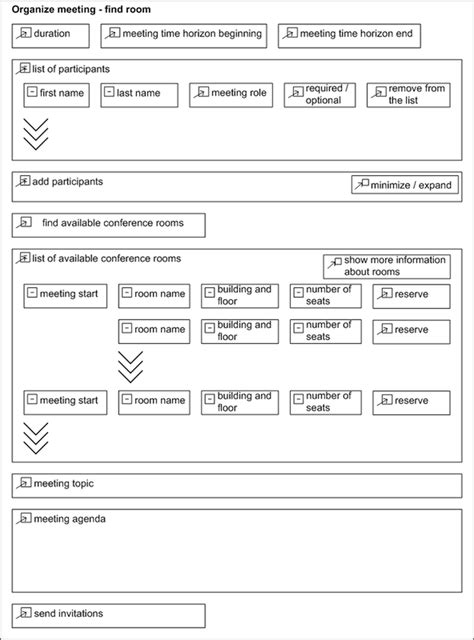 Organize meeting - find room

duration

meeting time horizon beginning

meeting time horizon end

list of participants

first name

last name

meeting role

required / optional

remove from the list

add participants

minimize / expand

find available conference rooms

list of available conference rooms

show more information about rooms

meeting start

room name

building and floor

number of seats

reserve

room name

building and floor

number of seats

reserve

meeting start

room name

building and floor

number of seats

reserve

meeting topic

meeting agenda

send invitations